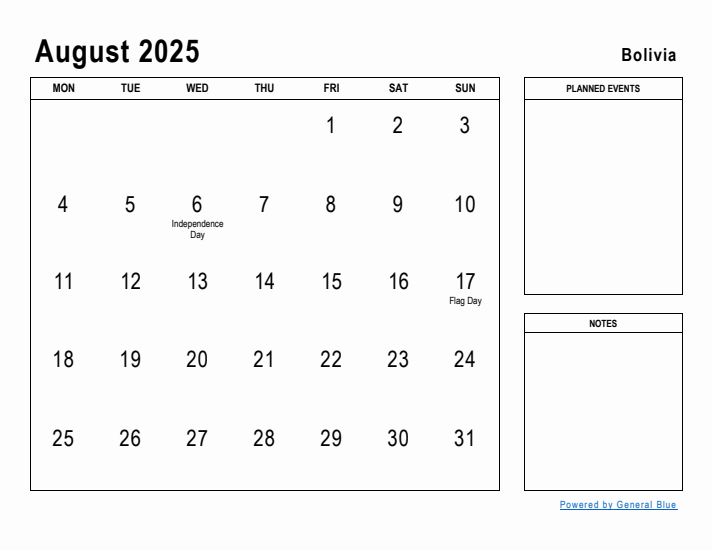 August 2025

Bolivia

| MON | TUE | WED | THU | FRI | SAT | SUN |
|---|---|---|---|---|---|---|
| | | | | 1 | 2 | 3 |
| 4 | 5 | 6 Independence Day | 7 | 8 | 9 | 10 |
| 11 | 12 | 13 | 14 | 15 | 16 | 17 Flag Day |
| 18 | 19 | 20 | 21 | 22 | 23 | 24 |
| 25 | 26 | 27 | 28 | 29 | 30 | 31 |

PLANNED EVENTS

NOTES

Powered by General Blue